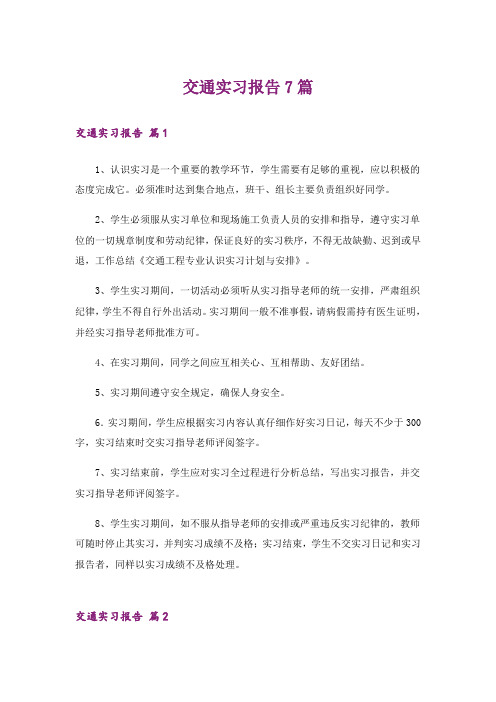 交通实习报告7篇

交通实习报告 篇1

1、认识实习是一个重要的教学环节，学生需要有足够的重视，应以积极的态度完成它。必须准时达到集合地点，班干、组长主要负责组织好同学。

2、学生必须服从实习单位和现场施工负责人员的安排和指导，遵守实习单位的一切规章制度和劳动纪律，保证良好的实习秩序，不得无故缺勤、迟到或早退，工作总结《交通工程专业认识实习计划与安排》。

3、学生实习期间，一切活动必须听从实习指导老师的统一安排，严肃组织纪律，学生不得自行外出活动。实习期间一般不准事假，请病假需持有医生证明，并经实习指导老师批准方可。

4、在实习期间，同学之间应互相关心、互相帮助、友好团结。

5、实习期间遵守安全规定，确保人身安全。

6. 实习期间，学生应根据实习内容认真仔细作好实习日记，每天不少于300字，实习结束时交实习指导老师评阅签字。

7、实习结束前，学生应对实习全过程进行分析总结，写出实习报告，并交实习指导老师评阅签字。

8、学生实习期间，如不服从指导老师的安排或严重违反实习纪律的，教师可随时停止其实习，并判实习成绩不及格；实习结束，学生不交实习日记和实习报告者，同样以实习成绩不及格处理。

交通实习报告 篇2